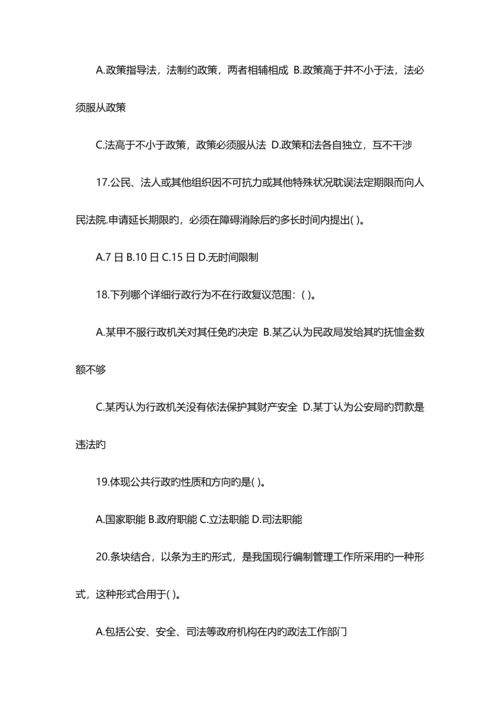 A.政策指导法，法制约政策，两者相辅相成 B.政策高于并不小于法，法必须服从政策

C.法高于不小于政策，政策必须服从法 D.政策和法各自独立，互不干涉

17.公民、法人或其他组织因不可抗力或其他特殊状况耽误法定期限而向人民法院.申请延长期限的，必须在障碍消除后的多长时间内提出( )。

A.7 日 B.10 日 C.15 日 D.无时间限制

18.下列哪个详细行政行为不在行政复议范围：( )。

A.某甲不服行政机关对其任免的决定 B.某乙认为民政局发给其的抚恤金数额不够

C.某丙认为行政机关没有依法保护其财产安全 D.某丁认为公安局的罚款是违法的

19.体现公共行政的性质和方向的是( )。

A.国家职能 B.政府职能 C.立法职能 D.司法职能

20.条块结合，以条为主的形式，是我国现行编制管理工作所采用的一种形式，这种形式合用于( )。

A.包括公安、安全、司法等政府机构在内的政法工作部门